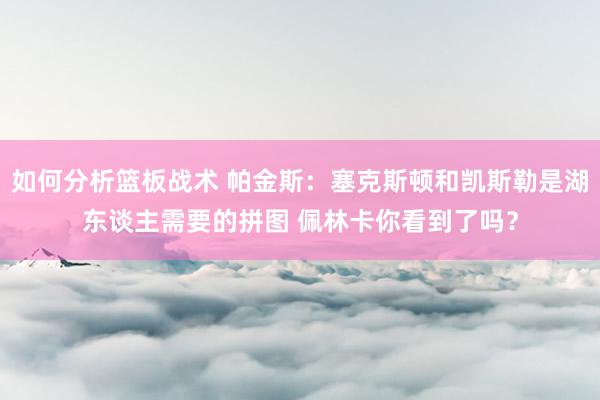 如何分析篮板战术 帕金斯：塞克斯顿和凯斯勒是湖东谈主需要的拼图 佩林卡你看到了吗？